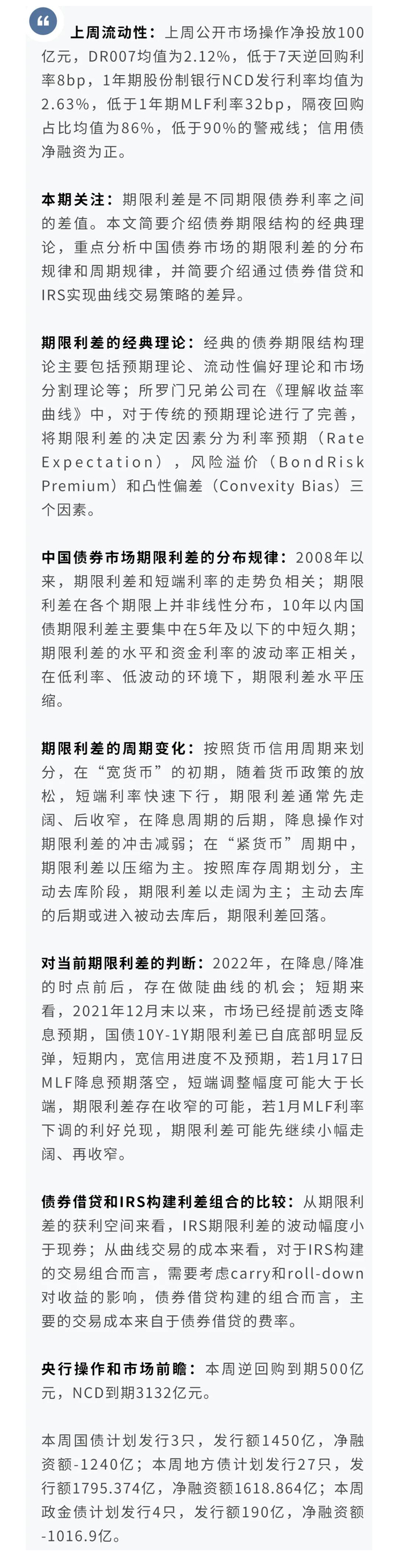 上周流动性：上周公开市场操作净投放100亿元，DR007均值为2.12%，低于7天逆回购利率8bp，1年期股份制银行NCD发行利率均值为2.63%，低于1年期MLF利率32bp，隔夜回购占比均值为86%，低于90%的警戒线；信用债净融资为正。

本期关注：期限利差是不同期限债券利率之间的差值。本文简要介绍债券期限结构的经典理论，重点分析中国债券市场的期限利差的分布规律和周期规律，并简要介绍通过债券借贷和IRS实现曲线交易策略的差异。

期限利差的经典理论：经典的债券期限结构理论主要包括预期理论、流动性偏好理论和市场分割理论等；所罗门兄弟公司在《理解收益率曲线》中，对于传统的预期理论进行了完善，将期限利差的决定因素分为利率预期（Rate Expectation），风险溢价（BondRisk Premium）和凸性偏差（Convexity Bias）三个因素。

中国债券市场期限利差的分布规律：2008年以来，期限利差和短端利率的走势负相关；期限利差在各个期限上并非线性分布，10年以内国债期限利差主要集中在5年及以下的中短久期；期限利差的水平和资金利率的波动率正相关，在低利率、低波动的环境下，期限利差水平压缩。

期限利差的周期变化：按照货币信用周期来划分，在“宽货币”的初期，随着货币政策的放松，短端利率快速下行，期限利差通常先走阔、后收窄，在降息周期的后期，降息操作对期限利差的冲击减弱；在“紧货币”周期中，期限利差以压缩为主。按照库存周期划分，主动去库阶段，期限利差以走阔为主；主动去库的后期或进入被动去库后，期限利差回落。

对当前期限利差的判断：2022年，在降息/降准的时点前后，存在做陡曲线的机会；短期来看，2021年12月末以来，市场已经提前透支降息预期，国债10Y-1Y期限利差已自底部明显反弹，短期内，宽信用进度不及预期，若1月17日MLF降息预期落空，短端调整幅度可能大于长端，期限利差存在收窄的可能，若1月MLF利率下调的利好兑现，期限利差可能先继续小幅走阔、再收窄。

债券借贷和IRS构建利差组合的比较：从期限利差的获利空间来看，IRS期限利差的波动幅度小于现券；从曲线交易的成本来看，对于IRS构建的交易组合而言，需要考虑carry和roll-down对收益的影响，债券借贷构建的组合而言，主要的交易成本来自于债券借贷的费率。

央行操作和市场前瞻：本周逆回购到期500亿元，NCD到期3132亿元。

本周国债计划发行3只，发行额1450亿，净融资额-1240亿；本周地方债计划发行27只，发行额1795.374亿，净融资额1618.864亿；本周政金债计划发行4只，发行额190亿，净融资额-1016.9亿。